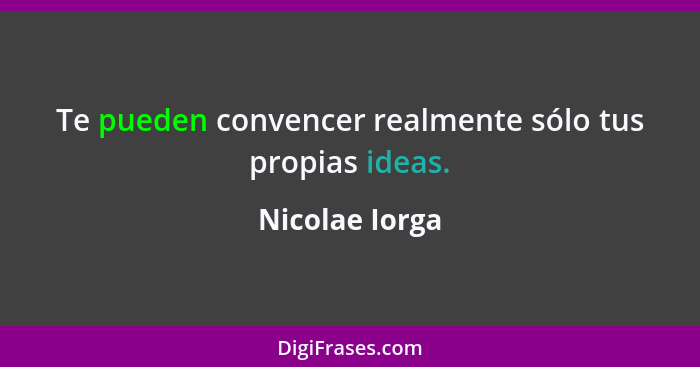 Te pueden convencer realmente sólo tus propias ideas.

Nicolae Iorga

DigiFrases.com